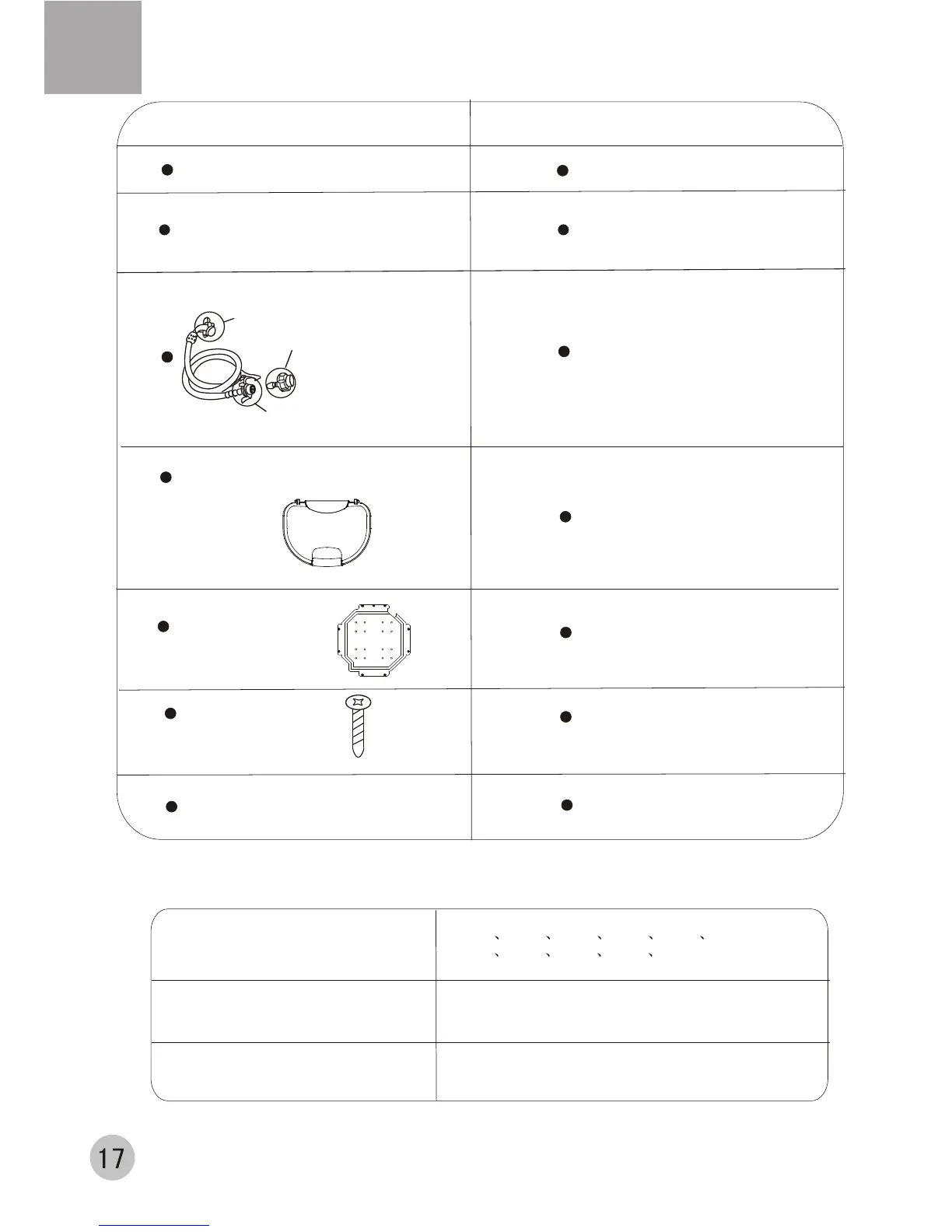 17